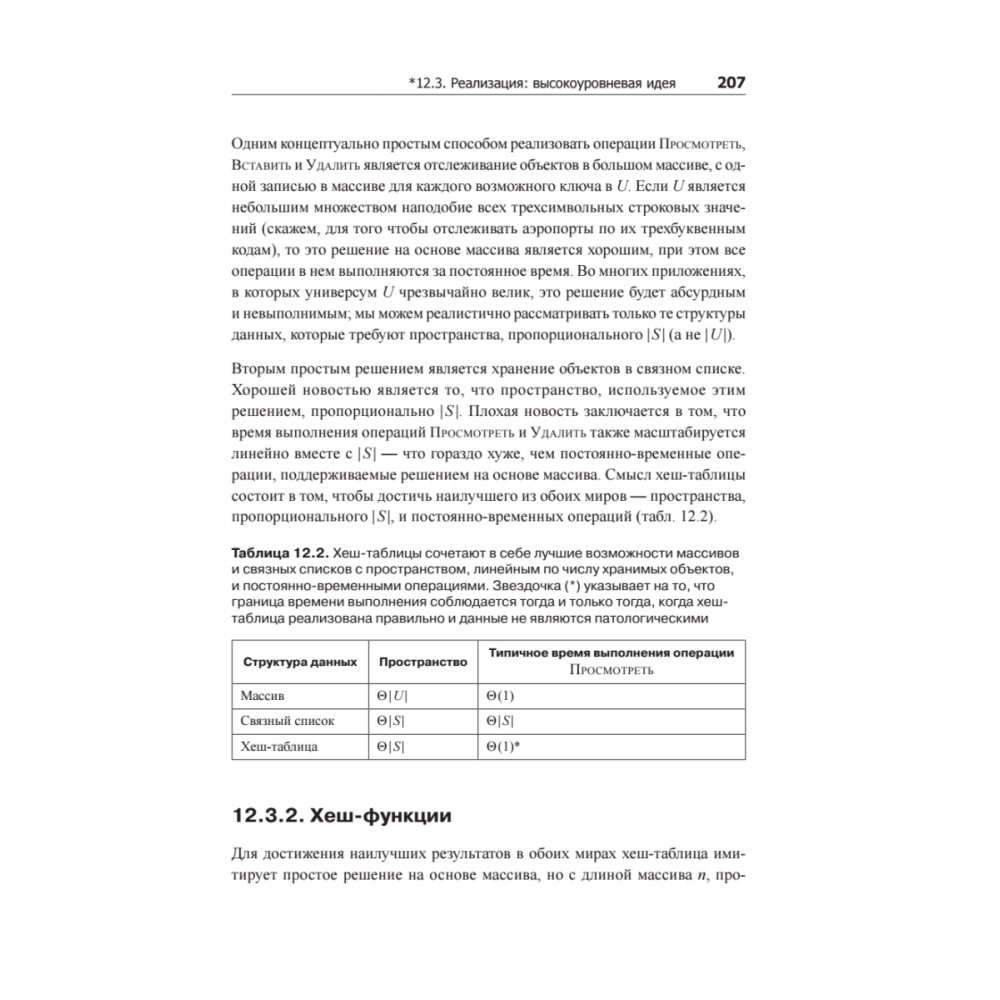 *12.3. Реализация: высокоуровневая идея 207

Одним концептуально простым способом реализовать операции Просмотреть, Вставить и Удалить является отслеживание объектов в большом массиве, с одной записью в массиве для каждого возможного ключа в $U$. Если $U$ является небольшим множеством наподобие всех трехсимвольных строковых значений (скажем, для того чтобы отслеживать аэропорты по их трехбуквенным кодам), то это решение на основе массива является хорошим, при этом все операции в нем выполняются за постоянное время. Во многих приложениях, в которых универсум $U$ чрезвычайно велик, это решение будет абсурдным и невыполнимым; мы можем реалистично рассматривать только те структуры данных, которые требуют пространства, пропорционального $|S|$ (а не $|U|$).

Вторым простым решением является хранение объектов в связном списке. Хорошей новостью является то, что пространство, используемое этим решением, пропорционально $|S|$. Плохая новость заключается в том, что время выполнения операций Просмотреть и Удалить также масштабируется линейно вместе с $|S|$ — что гораздо хуже, чем постоянно-временные операции, поддерживаемые решением на основе массива. Смысл хеш-таблицы состоит в том, чтобы достичь наилучшего из обоих миров — пространства, пропорционального $|S|$, и постоянно-временных операций (табл. 12.2).

Таблица 12.2. Хеш-таблицы сочетают в себе лучшие возможности массивов и связных списков с пространством, линейным по числу хранимых объектов, и постоянно-временными операциями. Звездочка (*) указывает на то, что граница времени выполнения соблюдается тогда и только тогда, когда хеш-таблица реализована правильно и данные не являются патологическими

| Структура данных | Пространство | Типичное время выполнения операции Просмотреть |
|---|---|---|
| Массив | $\Theta|U|$ | $\Theta(1)$ |
| Связный список | $\Theta|S|$ | $\Theta|S|$ |
| Хеш-таблица | $\Theta|S|$ | $\Theta(1)$* |

12.3.2. Хеш-функции

Для достижения наилучших результатов в обоих мирах хеш-таблица имитирует простое решение на основе массива, но с длиной массива $n$, про-